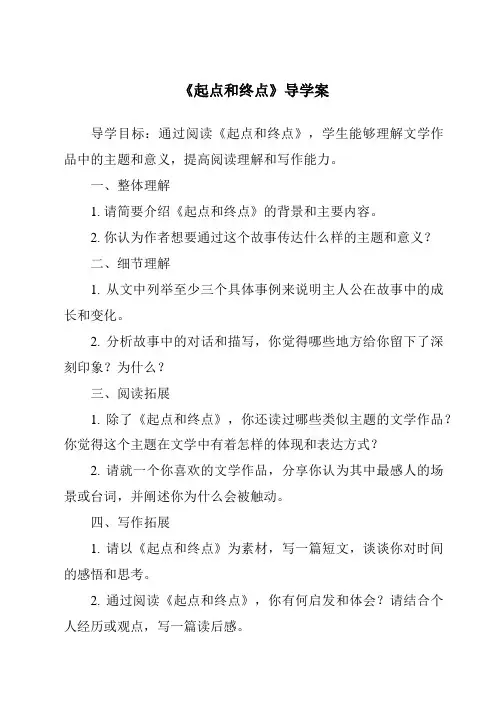 《起点和终点》导学案

导学目标：通过阅读《起点和终点》，学生能够理解文学作品中的主题和意义，提高阅读理解和写作能力。

一、整体理解

1. 请简要介绍《起点和终点》的背景和主要内容。

2. 你认为作者想要通过这个故事传达什么样的主题和意义？

二、细节理解

1. 从文中列举至少三个具体事例来说明主人公在故事中的成长和变化。

2. 分析故事中的对话和描写，你觉得哪些地方给你留下了深刻印象？为什么？

三、阅读拓展

1. 除了《起点和终点》，你还读过哪些类似主题的文学作品？你觉得这个主题在文学中有着怎样的体现和表达方式？

2. 请就一个你喜欢的文学作品，分享你认为其中最感人的场景或台词，并阐述你为什么会被触动。

四、写作拓展

1. 请以《起点和终点》为素材，写一篇短文，谈谈你对时间的感悟和思考。

2. 通过阅读《起点和终点》，你有何启发和体会？请结合个人经历或观点，写一篇读后感。